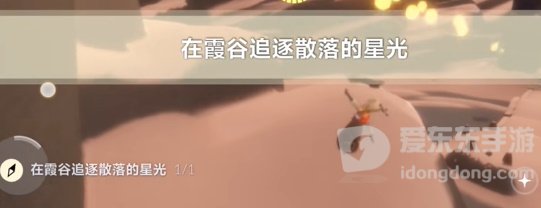 在霞谷追逐散落的星光

在霞谷追逐散落的星光 1/1

爱东东手游
idongdong.com